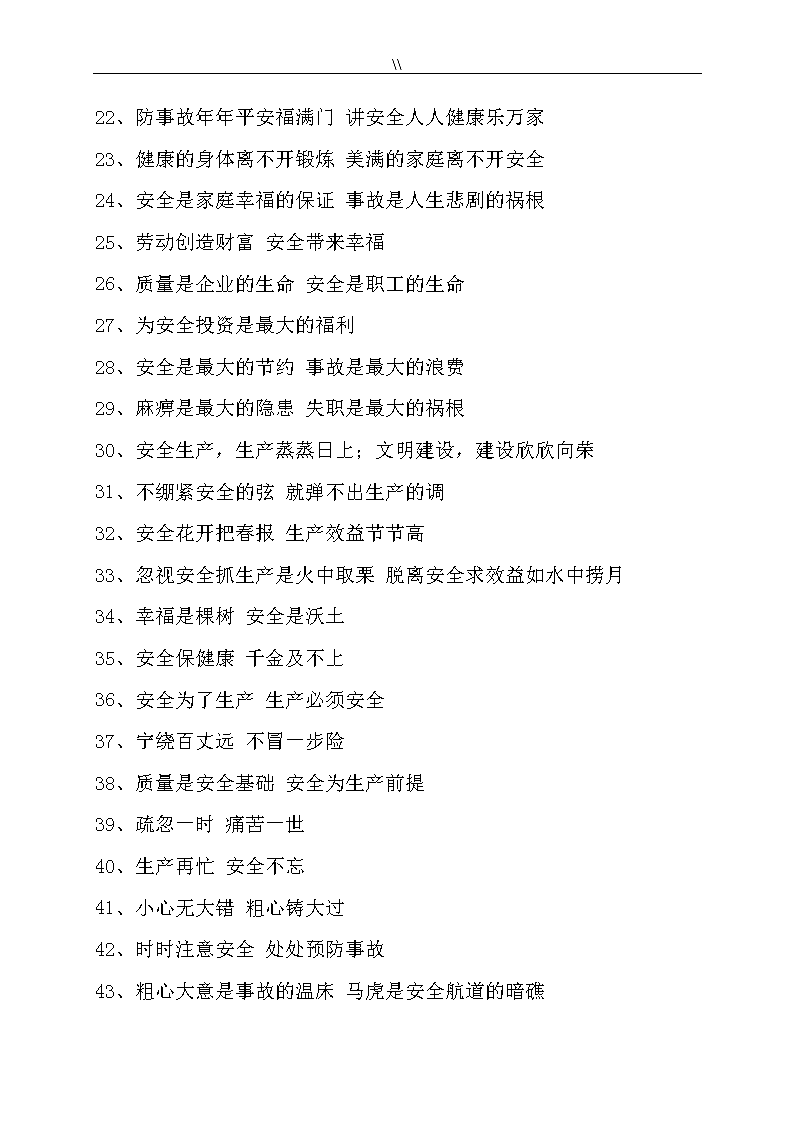 \\

22、防事故年年平安福满门 讲安全人人健康乐万家

23、健康的身体离不开锻炼 美满的家庭离不开安全

24、安全是家庭幸福的保证 事故是人生悲剧的祸根

25、劳动创造财富 安全带来幸福

26、质量是企业的生命 安全是职工的生命

27、为安全投资是最大的福利

28、安全是最大的节约 事故是最大的浪费

29、麻痹是最大的隐患 失职是最大的祸根

30、安全生产，生产蒸蒸日上；文明建设，建设欣欣向荣

31、不绷紧安全的弦 就弹不出生产的调

32、安全花开把春报 生产效益节节高

33、忽视安全抓生产是火中取栗 脱离安全求效益如水中捞月

34、幸福是棵树 安全是沃土

35、安全保健康 千金及不上

36、安全为了生产 生产必须安全

37、宁绕百丈远 不冒一步险

38、质量是安全基础 安全为生产前提

39、疏忽一时 痛苦一世

40、生产再忙 安全不忘

41、小心无大错 粗心铸大过

42、时时注意安全 处处预防事故

43、粗心大意是事故的温床 马虎是安全航道的暗礁